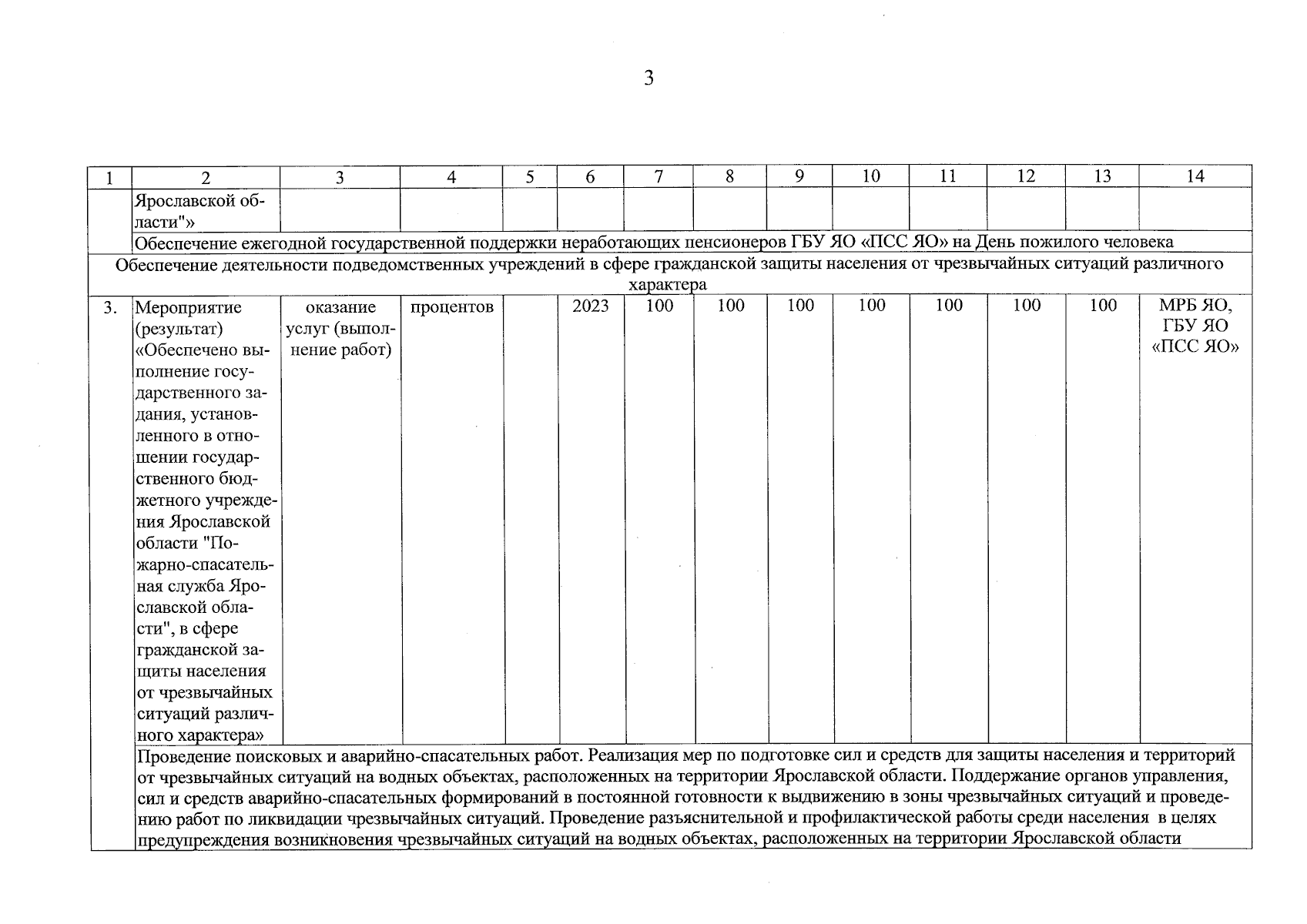 3

| 1 | 2 | 3 | 4 | 5 | 6 | 7 | 8 | 9 | 10 | 11 | 12 | 13 | 14 |
|---|---|---|---|---|---|---|---|---|---|---|---|---|---|
| | Ярославской области"» | | | | | | | | | | | | |
| | Обеспечение ежегодной государственной поддержки неработающих пенсионеров ГБУ ЯО «ПСС ЯО» на День пожилого человека | | | | | | | | | | | | |
| Обеспечение деятельности подведомственных учреждений в сфере гражданской защиты населения от чрезвычайных ситуаций различного характера | | | | | | | | | | | | | |
| 3. | Мероприятие (результат) «Обеспечено выполнение государственного задания, установленного в отношении государственного бюджетного учреждения Ярославской области "Пожарно-спасательная служба Ярославской области", в сфере гражданской защиты населения от чрезвычайных ситуаций различного характера» | оказание услуг (выполнение работ) | процентов | | 2023 | 100 | 100 | 100 | 100 | 100 | 100 | 100 | МРБ ЯО, ГБУ ЯО «ПСС ЯО» |
| | Проведение поисковых и аварийно-спасательных работ. Реализация мер по подготовке сил и средств для защиты населения и территорий от чрезвычайных ситуаций на водных объектах, расположенных на территории Ярославской области. Поддержание органов управления, сил и средств аварийно-спасательных формирований в постоянной готовности к выдвижению в зоны чрезвычайных ситуаций и проведению работ по ликвидации чрезвычайных ситуаций. Проведение разъяснительной и профилактической работы среди населения в целях предупреждения возникновения чрезвычайных ситуаций на водных объектах, расположенных на территории Ярославской области | | | | | | | | | | | | |